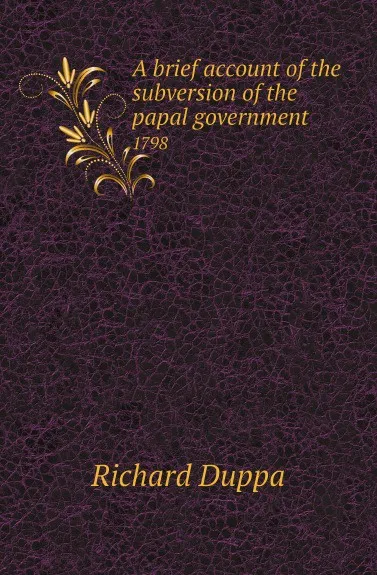 A brief account of the subversion of the papal government

1798

Richard Duppa